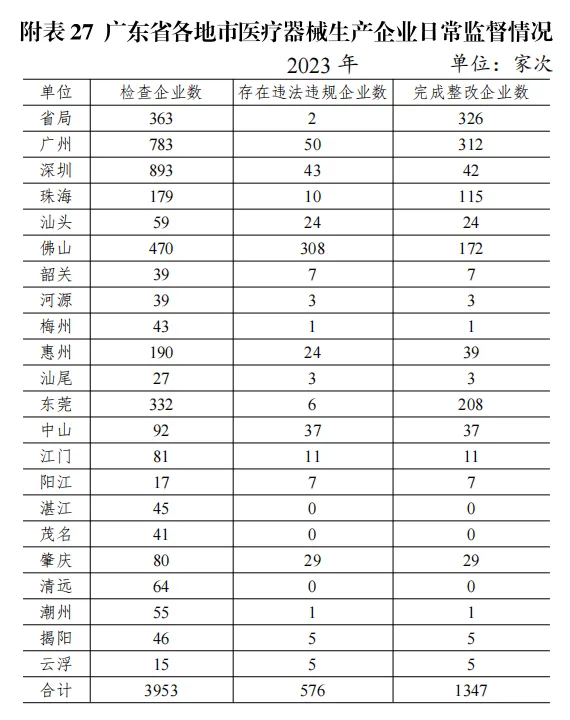 附表 27 广东省各地市医疗器械生产企业日常监督情况

2023 年 单位：家次

| 单位 | 检查企业数 | 存在违法违规企业数 | 完成整改企业数 |
|---|---|---|---|
| 省局 | 363 | 2 | 326 |
| 广州 | 783 | 50 | 312 |
| 深圳 | 893 | 43 | 42 |
| 珠海 | 179 | 10 | 115 |
| 汕头 | 59 | 24 | 24 |
| 佛山 | 470 | 308 | 172 |
| 韶关 | 39 | 7 | 7 |
| 河源 | 39 | 3 | 3 |
| 梅州 | 43 | 1 | 1 |
| 惠州 | 190 | 24 | 39 |
| 汕尾 | 27 | 3 | 3 |
| 东莞 | 332 | 6 | 208 |
| 中山 | 92 | 37 | 37 |
| 江门 | 81 | 11 | 11 |
| 阳江 | 17 | 7 | 7 |
| 湛江 | 45 | 0 | 0 |
| 茂名 | 41 | 0 | 0 |
| 肇庆 | 80 | 29 | 29 |
| 清远 | 64 | 0 | 0 |
| 潮州 | 55 | 1 | 1 |
| 揭阳 | 46 | 5 | 5 |
| 云浮 | 15 | 5 | 5 |
| 合计 | 3953 | 576 | 1347 |